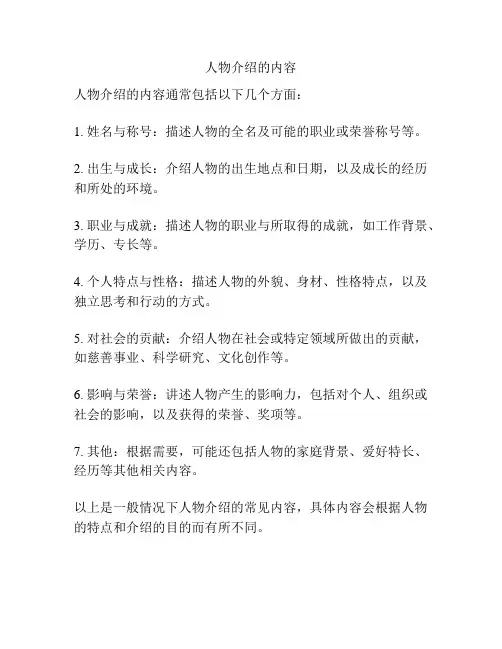 人物介绍的内容

人物介绍的内容通常包括以下几个方面：

1. 姓名与称号：描述人物的全名及可能的职业或荣誉称号等。

2. 出生与成长：介绍人物的出生地点和日期，以及成长的经历和所处的环境。

3. 职业与成就：描述人物的职业与所取得的成就，如工作背景、学历、专长等。

4. 个人特点与性格：描述人物的外貌、身材、性格特点，以及独立思考和行动的方式。

5. 对社会的贡献：介绍人物在社会或特定领域所做出的贡献，如慈善事业、科学研究、文化创作等。

6. 影响与荣誉：讲述人物产生的影响力，包括对个人、组织或社会的影响，以及获得的荣誉、奖项等。

7. 其他：根据需要，可能还包括人物的家庭背景、爱好特长、经历等其他相关内容。

以上是一般情况下人物介绍的常见内容，具体内容会根据人物的特点和介绍的目的而有所不同。